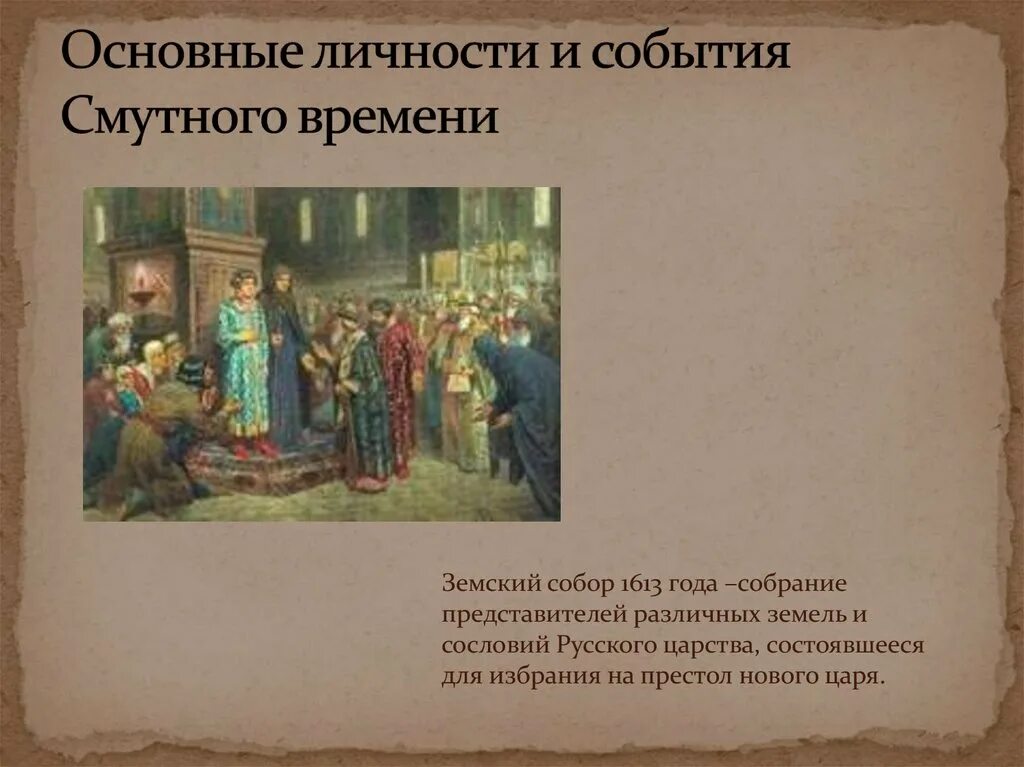 Основные личности и события Смутного времени

Земский собор 1613 года –собрание представителей различных земель и сословий Русского царства, состоявшееся для избрания на престол нового царя.